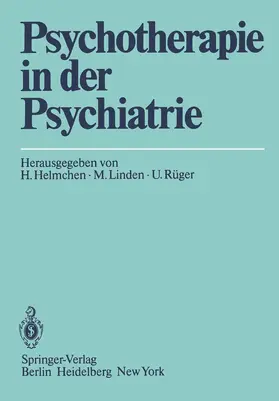 Psychotherapie in der Psychiatrie

Herausgegeben von
H. Helmchen · M. Linden · U. Rüger

Springer-Verlag
Berlin Heidelberg New York